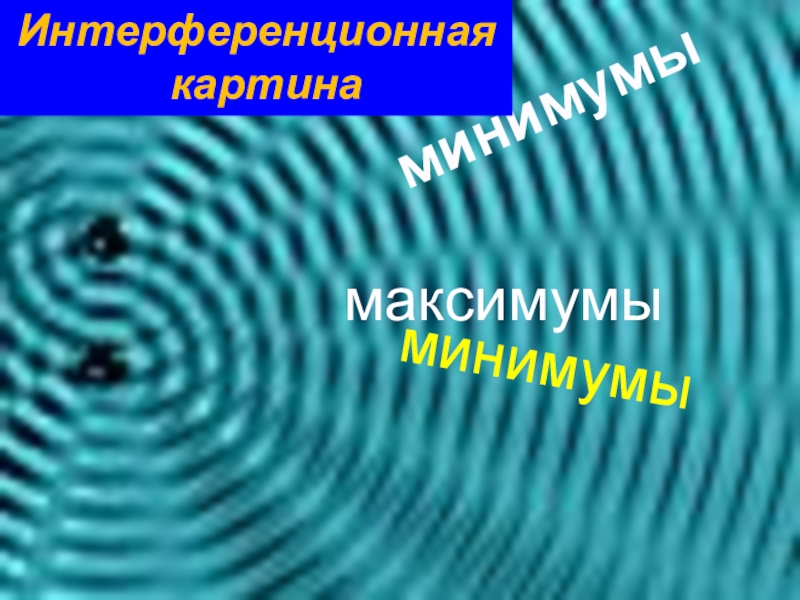 Интерференционная картина

минимумы

максимумы

минимумы